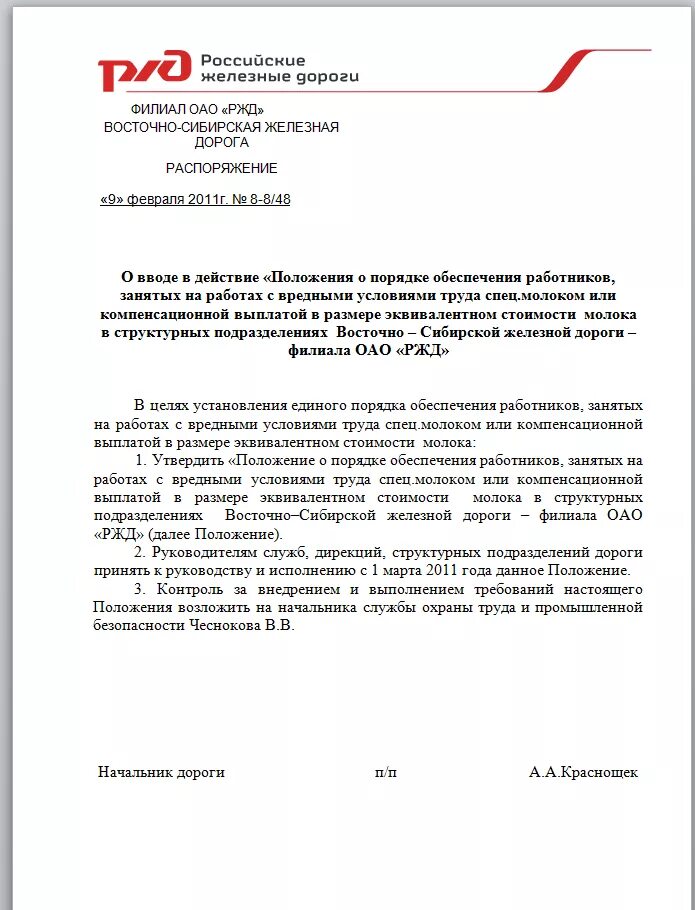 РЖД Российские железные дороги

ФИЛИАЛ ОАО «РЖД»
ВОСТОЧНО-СИБИРСКАЯ ЖЕЛЕЗНАЯ ДОРОГА

РАСПОРЯЖЕНИЕ

«9» февраля 2011г. № 8-8/48

О вводе в действие «Положения о порядке обеспечения работников, занятых на работах с вредными условиями труда спец.молоком или компенсационной выплатой в размере эквивалентном стоимости молока в структурных подразделениях Восточно – Сибирской железной дороги – филиала ОАО «РЖД»

В целях установления единого порядка обеспечения работников, занятых на работах с вредными условиями труда спец.молоком или компенсационной выплатой в размере эквивалентном стоимости молока:

1. Утвердить «Положение о порядке обеспечения работников, занятых на работах с вредными условиями труда спец.молоком или компенсационной выплатой в размере эквивалентном стоимости молока в структурных подразделениях Восточно–Сибирской железной дороги – филиала ОАО «РЖД» (далее Положение).

2. Руководителям служб, дирекций, структурных подразделений дороги принять к руководству и исполнению с 1 марта 2011 года данное Положение.

3. Контроль за внедрением и выполнением требований настоящего Положения возложить на начальника службы охраны труда и промышленной безопасности Чеснокова В.В.

Начальник дороги п/п А.А.Краснощек